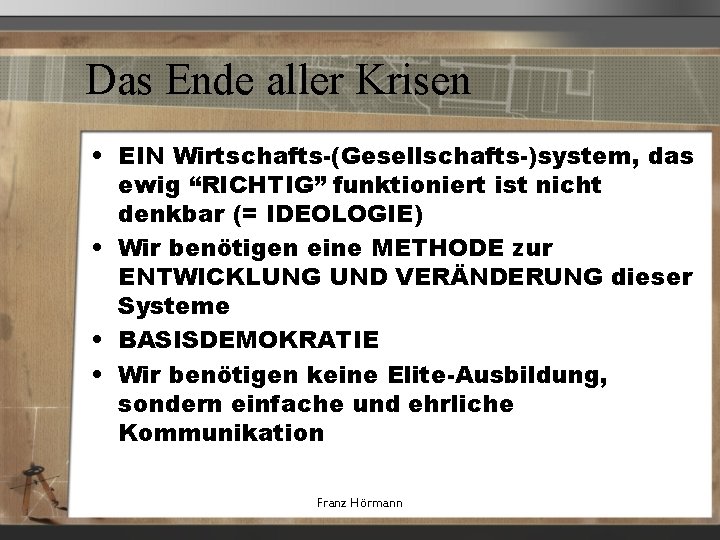 Das Ende aller Krisen

• EIN Wirtschafts-(Gesellschafts-)system, das ewig “RICHTIG” funktioniert ist nicht denkbar (= IDEOLOGIE)
• Wir benötigen eine METHODE zur ENTWICKLUNG UND VERÄNDERUNG dieser Systeme
• BASISDEMOKRATIE
• Wir benötigen keine Elite-Ausbildung, sondern einfache und ehrliche Kommunikation

Franz Hörmann